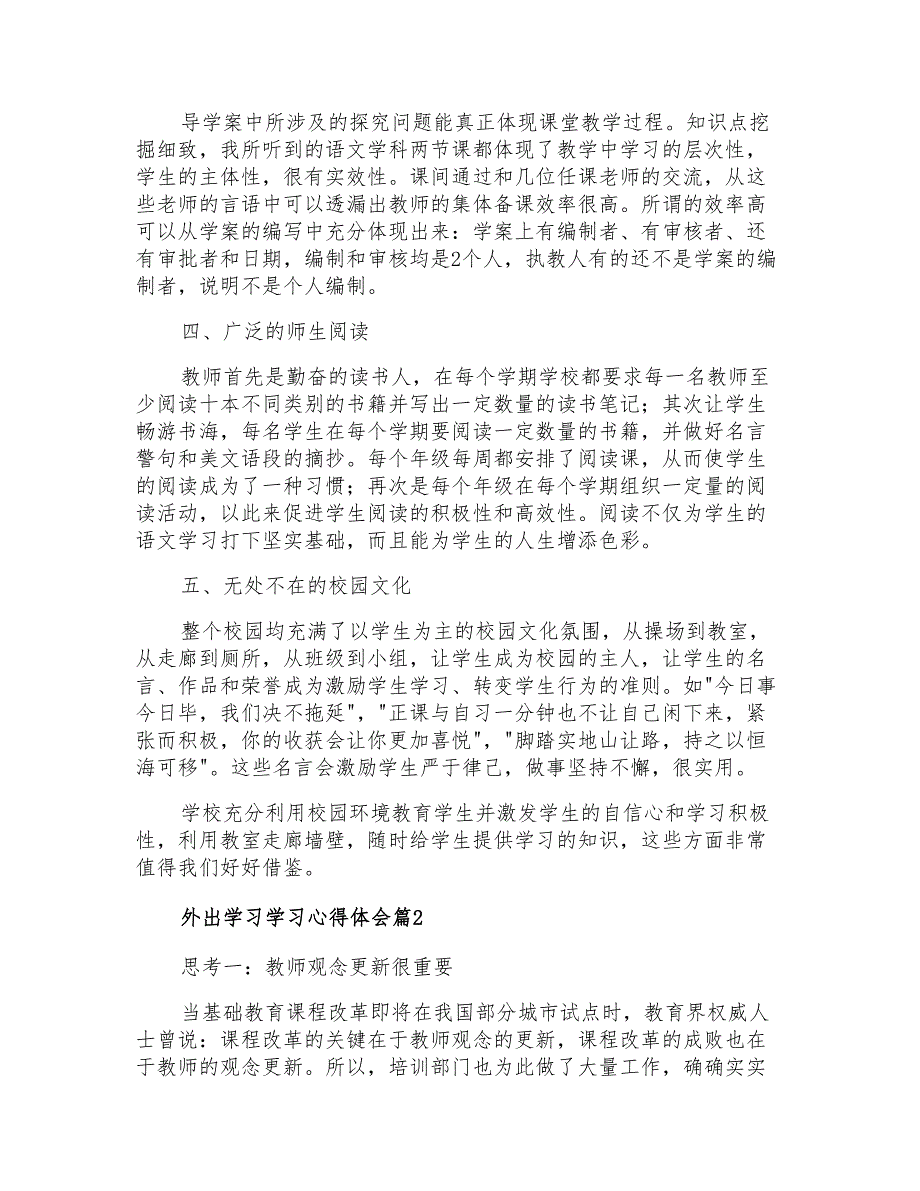 导学案中所涉及的探究问题能真正体现课堂教学过程。知识点挖掘细致，我所听到的语文学科两节课都体现了教学中学习的层次性，学生的主体性，很有实效性。课间通过和几位任课老师的交流，从这些老师的言语中可以透漏出教师的集体备课效率很高。所谓的效率高可以从学案的编写中充分体现出来：学案上有编制者、有审核者、还有审批者和日期，编制和审核均是2个人，执教人有的还不是学案的编制者，说明不是个人编制。

四、广泛的师生阅读

教师首先是勤奋的读书人，在每个学期学校都要求每一名教师至少阅读十本不同类别的书籍并写出一定数量的读书笔记；其次让学生畅游书海，每名学生在每个学期要阅读一定数量的书籍，并做好名言警句和美文语段的摘抄。每个年级每周都安排了阅读课，从而使学生的阅读成为了一种习惯；再次是每个年级在每个学期组织一定量的阅读活动，以此来促进学生阅读的积极性和高效性。阅读不仅为学生的语文学习打下坚实基础，而且能为学生的人生增添色彩。

五、无处不在的校园文化

整个校园均充满了以学生为主的校园文化氛围，从操场到教室，从走廊到厕所，从班级到小组，让学生成为校园的主人，让学生的名言、作品和荣誉成为激励学生学习、转变学生行为的准则。如"今日事今日毕，我们决不拖延"，"正课与自习一分钟也不让自己闲下来，紧张而积极，你的收获会让你更加喜悦"，"脚踏实地山让路，持之以恒海可移"。这些名言会激励学生严于律己，做事坚持不懈，很实用。

学校充分利用校园环境教育学生并激发学生的自信心和学习积极性，利用教室走廊墙壁，随时给学生提供学习的知识，这些方面非常值得我们好好借鉴。

外出学习学习心得体会篇2

思考一：教师观念更新很重要

当基础教育课程改革即将在我国部分城市试点时，教育界权威人士曾说：课程改革的关键在于教师观念的更新，课程改革的成败也在于教师的观念更新。所以，培训部门也为此做了大量工作，确确实实